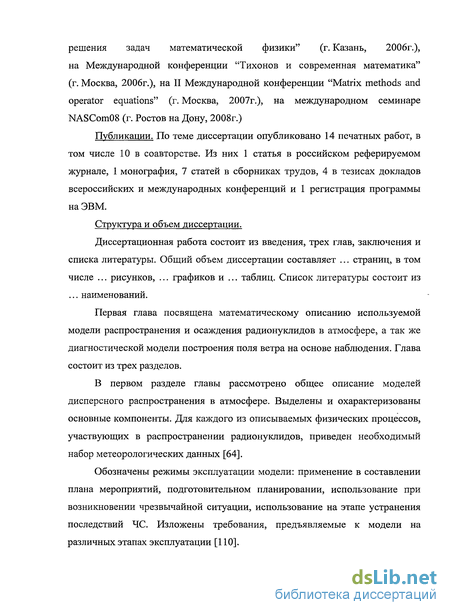 решения задач математической физики" (г. Казань, 2006г.), на Международной конференции "Тихонов и современная математика" (г. Москва, 2006г.), на II Международной конференции "Matrix methods and operator equations" (г. Москва, 2007г.), на международном семинаре NASCom08 (г. Ростов на Дону, 2008г.)

Публикации. По теме диссертации опубликовано 14 печатных работ, в том числе 10 в соавторстве. Из них 1 статья в российском реферируемом журнале, 1 монография, 7 статей в сборниках трудов, 4 в тезисах докладов всероссийских и международных конференций и 1 регистрация программы на ЭВМ.

Структура и объем диссертации.

Диссертационная работа состоит из введения, трех глав, заключения и списка литературы. Общий объем диссертации составляет … страниц, в том числе … рисунков, … графиков и … таблиц. Список литературы состоит из … наименований.

Первая глава посвящена математическому описанию используемой модели распространения и осаждения радионуклидов в атмосфере, а так же диагностической модели построения поля ветра на основе наблюдения. Глава состоит из трех разделов.

В первом разделе главы рассмотрено общее описание моделей дисперсного распространения в атмосфере. Выделены и охарактеризованы основные компоненты. Для каждого из описываемых физических процессов, участвующих в распространении радионуклидов, приведен необходимый набор метеорологических данных [64].

Обозначены режимы эксплуатации модели: применение в составлении плана мероприятий, подготовительном планировании, использование при возникновении чрезвычайной ситуации, использование на этапе устранения последствий ЧС. Изложены требования, предъявляемые к модели на различных этапах эксплуатации [110].

dsLib.net
библиотека диссертаций